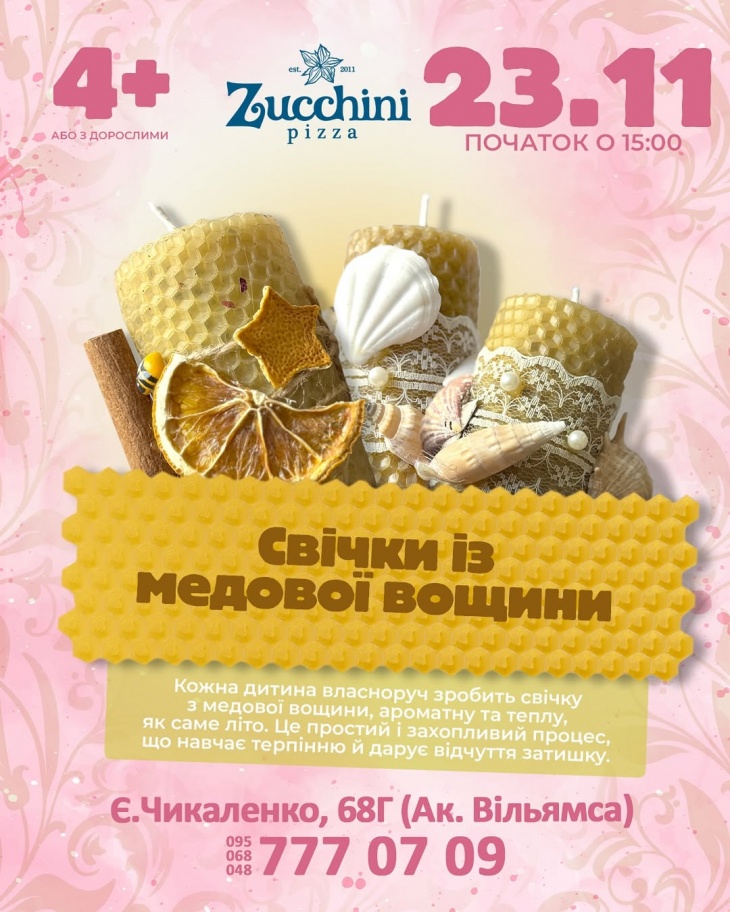 4+
АБО З ДОРОСЛИМИ

est. 2011
Zucchini
pizza

23.11
ПОЧАТОК О 15:00

Свічки із медової вощини

Кожна дитина власноруч зробить свічку з медової вощини, ароматну та теплу, як саме літо. Це простий і захопливий процес, що навчає терпінню й дарує відчуття затишку.

Є.Чикаленко, 68Г (Ак. Вільямса)
095
068
048
777 07 09